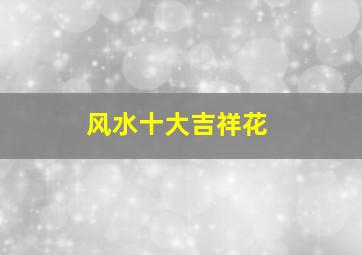 风水十大吉祥花